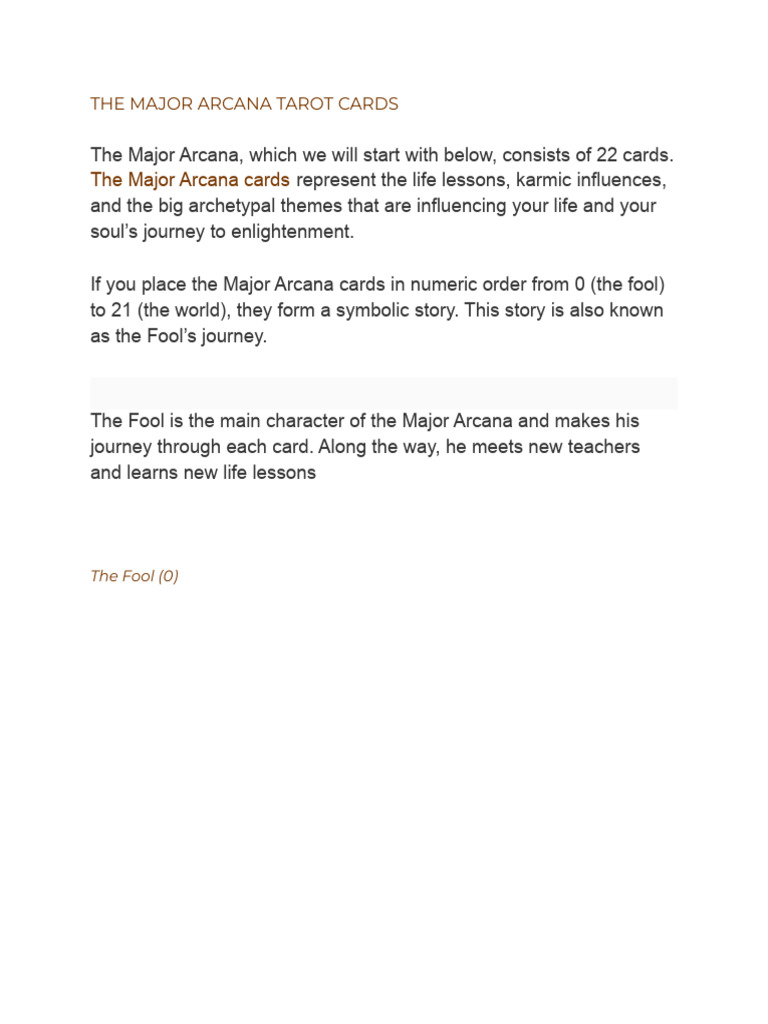 THE MAJOR ARCANA TAROT CARDS

The Major Arcana, which we will start with below, consists of 22 cards. The Major Arcana cards represent the life lessons, karmic influences, and the big archetypal themes that are influencing your life and your soul's journey to enlightenment.

If you place the Major Arcana cards in numeric order from 0 (the fool) to 21 (the world), they form a symbolic story. This story is also known as the Fool's journey.

The Fool is the main character of the Major Arcana and makes his journey through each card. Along the way, he meets new teachers and learns new life lessons

The Fool (0)